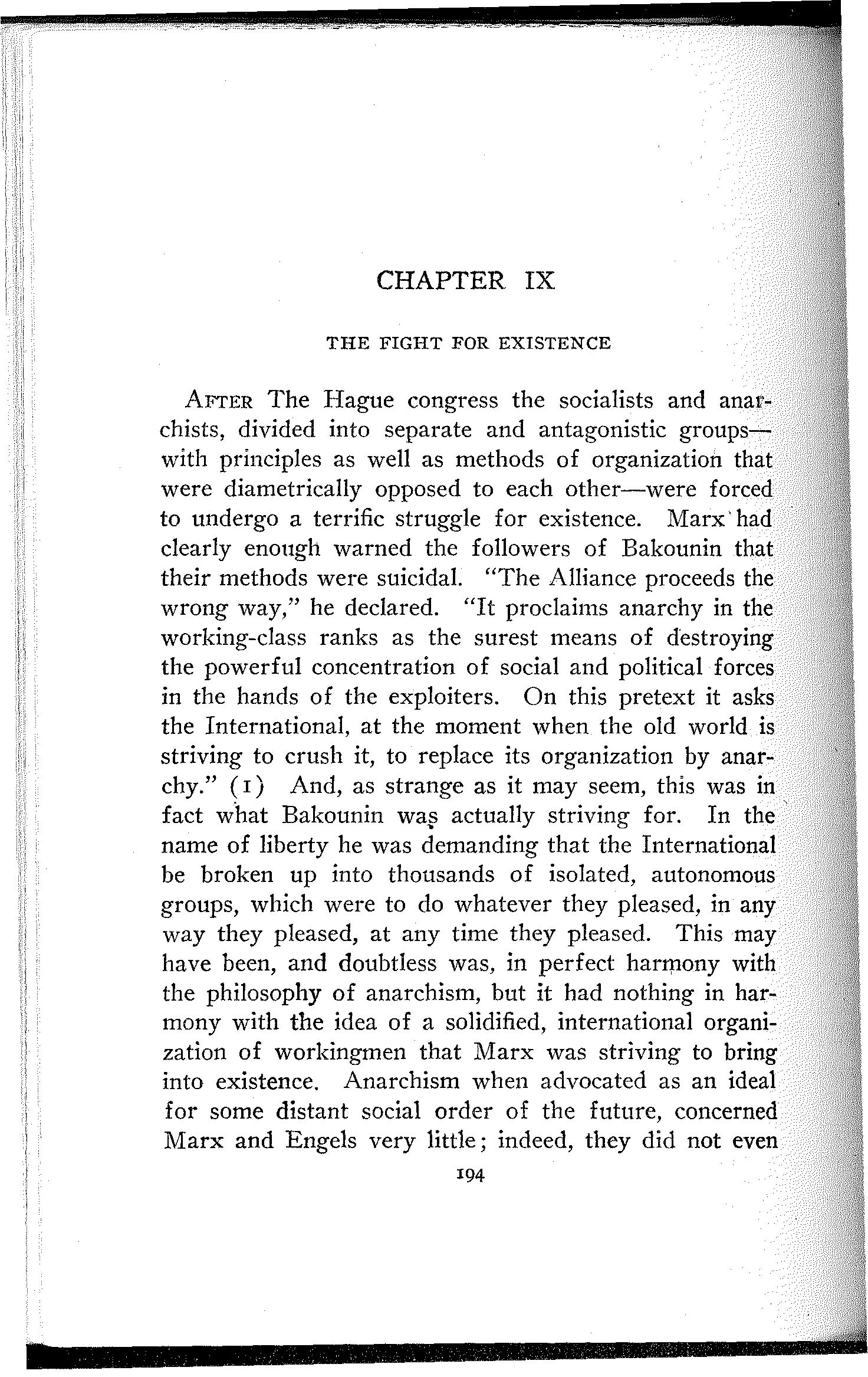 CHAPTER IX

THE FIGHT FOR EXISTENCE

AFTER The Hague congress the socialists and anarchists, divided into separate and antagonistic groups—with principles as well as methods of organization that were diametrically opposed to each other—were forced to undergo a terrific struggle for existence. Marx had clearly enough warned the followers of Bakounin that their methods were suicidal. "The Alliance proceeds the wrong way," he declared. "It proclaims anarchy in the working-class ranks as the surest means of destroying the powerful concentration of social and political forces in the hands of the exploiters. On this pretext it asks the International, at the moment when the old world is striving to crush it, to replace its organization by anarchy." (1) And, as strange as it may seem, this was in fact what Bakounin was actually striving for. In the name of liberty he was demanding that the International be broken up into thousands of isolated, autonomous groups, which were to do whatever they pleased, in any way they pleased, at any time they pleased. This may have been, and doubtless was, in perfect harmony with the philosophy of anarchism, but it had nothing in harmony with the idea of a solidified, international organization of workingmen that Marx was striving to bring into existence. Anarchism when advocated as an ideal for some distant social order of the future, concerned Marx and Engels very little; indeed, they did not even

194